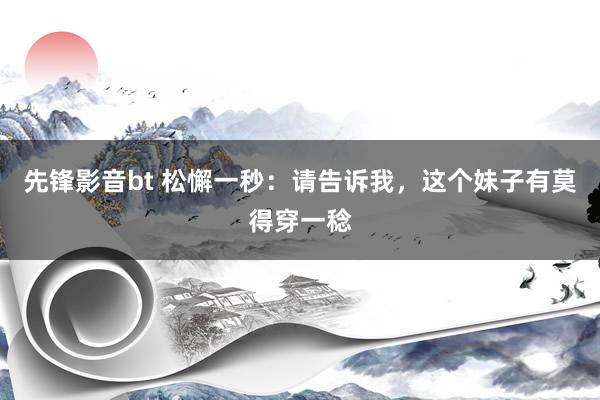 先锋影音bt 松懈一秒：请告诉我，这个妹子有莫得穿一稔